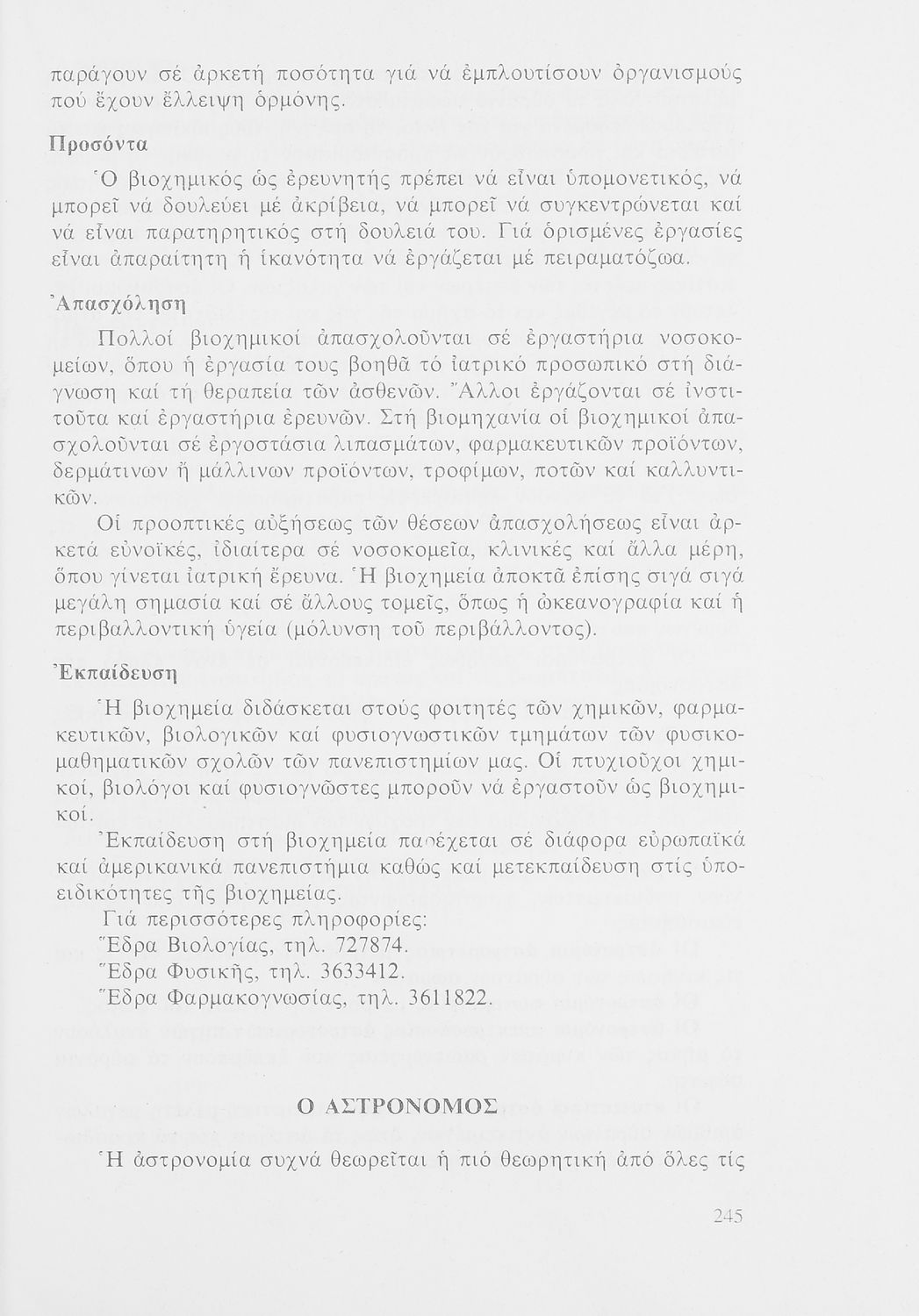 παράγουν σέ ἀρκετή ποσότητα γιά νά ἐμπλουτίσουν ὀργανισμούς πού ἔχουν ἔλλειψη ὁρμόνης.

Προσόντα

Ὁ βιοχημικός ὡς ἐρευνητής πρέπει νά εἶναι ὑπομονετικός, νά μπορεῖ νά δουλεύει μέ ἀκρίβεια, νά μπορεῖ νά συγκεντρώνεται καί νά εἶναι παρατηρητικός στή δουλειά του. Γιά ὁρισμένες ἐργασίες εἶναι ἀπαραίτητη ἡ ἱκανότητα νά ἐργάζεται μέ πειραματόζωα.

Ἀπασχόληση

Πολλοί βιοχημικοί ἀπασχολοῦνται σέ ἐργαστήρια νοσοκομείων, ὅπου ἡ ἐργασία τους βοηθᾶ τό ἰατρικό προσωπικό στή διάγνωση καί τή θεραπεία τῶν ἀσθενῶν. Ἄλλοι ἐργάζονται σέ ἰνστιτοῦτα καί ἐργαστήρια ἐρευνῶν. Στή βιομηχανία οἱ βιοχημικοί ἀπασχολοῦνται σέ ἐργοστάσια λιπασμάτων, φαρμακευτικῶν προϊόντων, δερμάτινων ἤ μάλλινων προϊόντων, τροφίμων, ποτῶν καί καλλυντικῶν.

Οἱ προοπτικές αὐξήσεως τῶν θέσεων ἀπασχολήσεως εἶναι ἀρκετά εὐνοϊκές, ἰδιαίτερα σέ νοσοκομεῖα, κλινικές καί ἄλλα μέρη, ὅπου γίνεται ἰατρική ἔρευνα. Ἡ βιοχημεία ἀποκτᾶ ἐπίσης σιγά σιγά μεγάλη σημασία καί σέ ἄλλους τομεῖς, ὅπως ἡ ὠκεανογραφία καί ἡ περιβαλλοντική ὑγεία (μόλυνση τοῦ περιβάλλοντος).

Ἐκπαίδευση

Ἡ βιοχημεία διδάσκεται στούς φοιτητές τῶν χημικῶν, φαρμακευτικῶν, βιολογικῶν καί φυσιογνωστικῶν τμημάτων τῶν φυσικομαθηματικῶν σχολῶν τῶν πανεπιστημίων μας. Οἱ πτυχιοῦχοι χημικοί, βιολόγοι καί φυσιογνῶστες μποροῦν νά ἐργαστοῦν ὡς βιοχημικοί.

Ἐκπαίδευση στή βιοχημεία παρέχεται σέ διάφορα εὐρωπαϊκά καί ἀμερικανικά πανεπιστήμια καθώς καί μετεκπαίδευση στίς ὑποειδικότητες τῆς βιοχημείας.

Γιά περισσότερες πληροφορίες:
Ἕδρα Βιολογίας, τηλ. 727874.
Ἕδρα Φυσικῆς, τηλ. 3633412.
Ἕδρα Φαρμακογνωσίας, τηλ. 3611822.

Ο ΑΣΤΡΟΝΟΜΟΣ

Ἡ ἀστρονομία συχνά θεωρεῖται ἡ πιό θεωρητική ἀπό ὅλες τίς

245